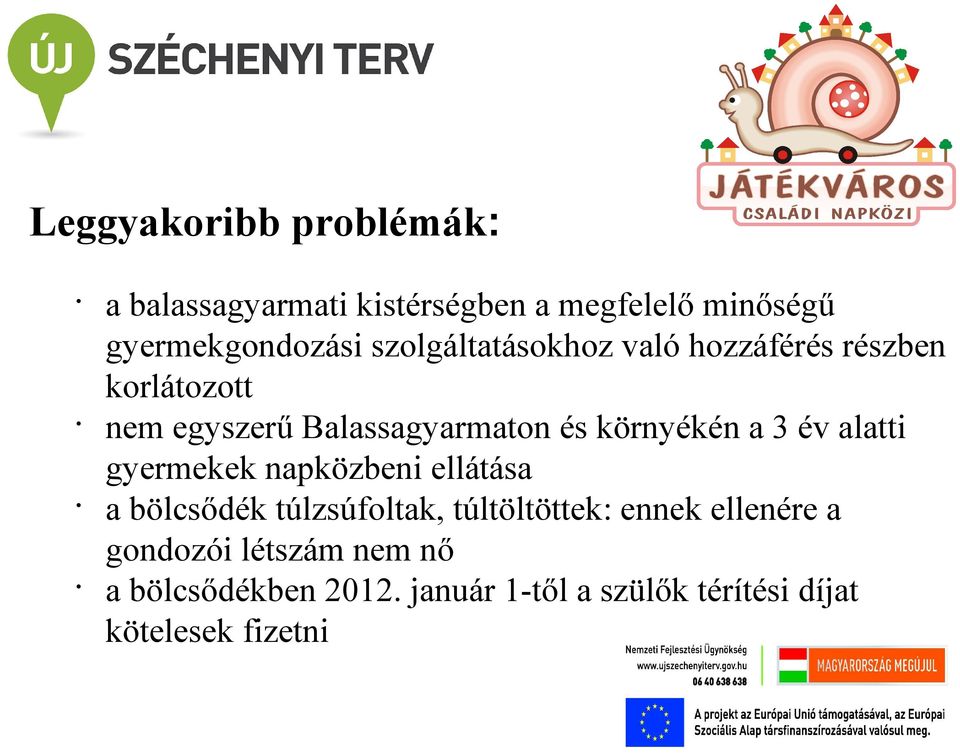 ÚJ SZÉCHENYI TERV

JÁTÉKVÁROS
CSALÁDI NAPKÖZI

Leggyakoribb problémák:

· a balassagyarmati kistérségben a megfelelő minőségű gyermekgondozási szolgáltatásokhoz való hozzáférés részben korlátozott
· nem egyszerű Balassagyarmaton és környékén a 3 év alatti gyermekek napközbeni ellátása
· a bölcsődék túlzsúfoltak, túltöltöttek: ennek ellenére a gondozói létszám nem nő
· a bölcsődékben 2012. január 1-től a szülők térítési díjat kötelesek fizetni

Nemzeti Fejlesztési Ügynökség
www.ujszechenyiterv.gov.hu
06 40 638 638

MAGYARORSZÁG MEGÚJUL

A projekt az Európai Unió támogatásával, az Európai Szociális Alap társfinanszírozásával valósul meg.